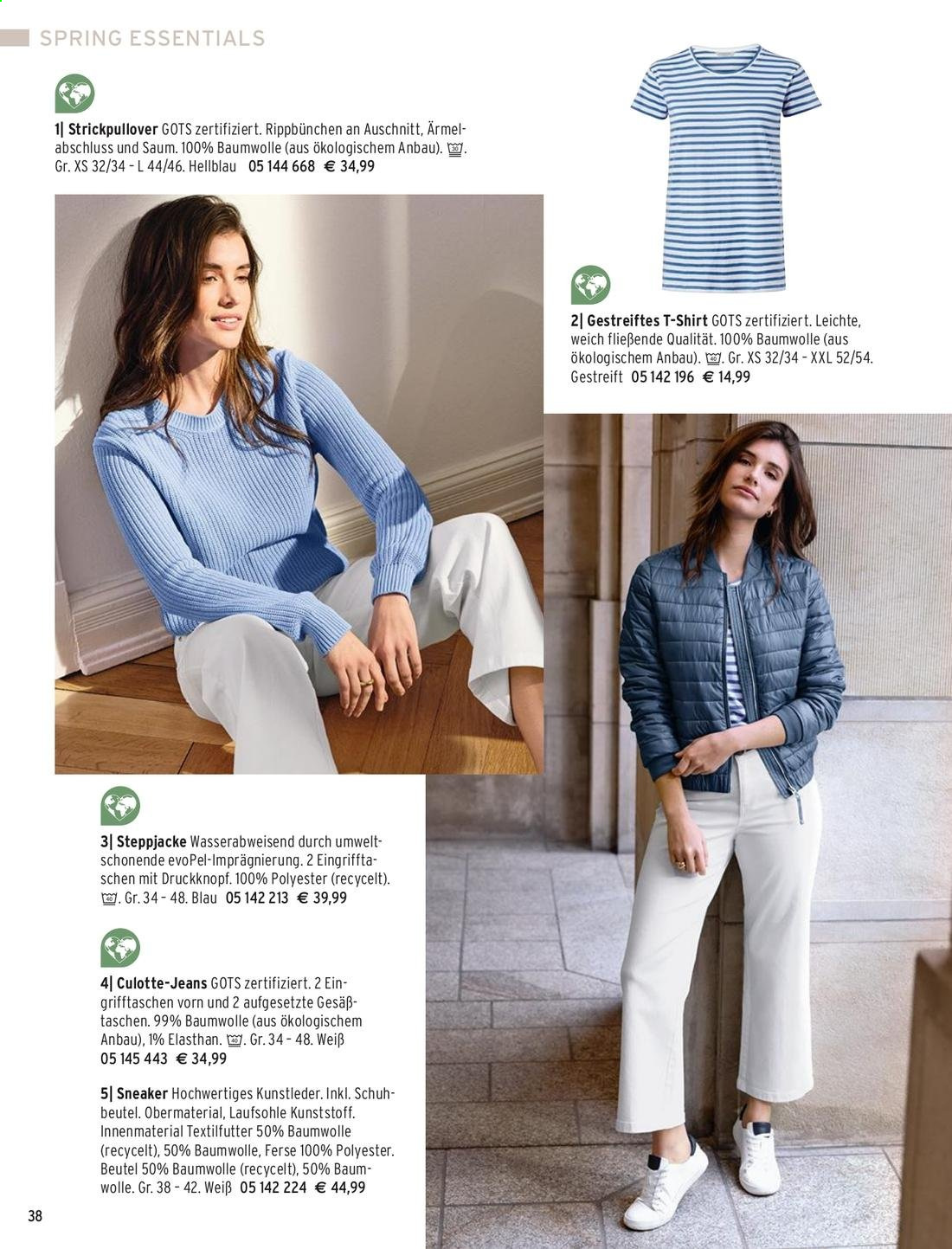 SPRING ESSENTIALS

1| Strickpullover GOTS zertifiziert. Rippbünchen an Auschnitt, Ärmelabschluss und Saum. 100% Baumwolle (aus ökologischem Anbau). 30. Gr. XS 32/34 – L 44/46. Hellblau 05 144 668 € 34,99

2| Gestreiftes T-Shirt GOTS zertifiziert. Leichte, weich fließende Qualität. 100% Baumwolle (aus ökologischem Anbau). 40. Gr. XS 32/34 – XXL 52/54. Gestreift 05 142 196 € 14,99

3| Steppjacke Wasserabweisend durch umweltschonende evoPel-Imprägnierung. 2 Eingrifftaschen mit Druckknopf. 100% Polyester (recycelt). 40. Gr. 34 – 48. Blau 05 142 213 € 39,99

4| Culotte-Jeans GOTS zertifiziert. 2 Eingrifftaschen vorn und 2 aufgesetzte Gesäßtaschen. 99% Baumwolle (aus ökologischem Anbau), 1% Elasthan. 40. Gr. 34 – 48. Weiß 05 145 443 € 34,99

5| Sneaker Hochwertiges Kunstleder. Inkl. Schuhbeutel. Obermaterial, Laufsohle Kunststoff. Innenmaterial Textilfutter 50% Baumwolle (recycelt), 50% Baumwolle, Ferse 100% Polyester. Beutel 50% Baumwolle (recycelt), 50% Baumwolle. Gr. 38 – 42. Weiß 05 142 224 € 44,99

38